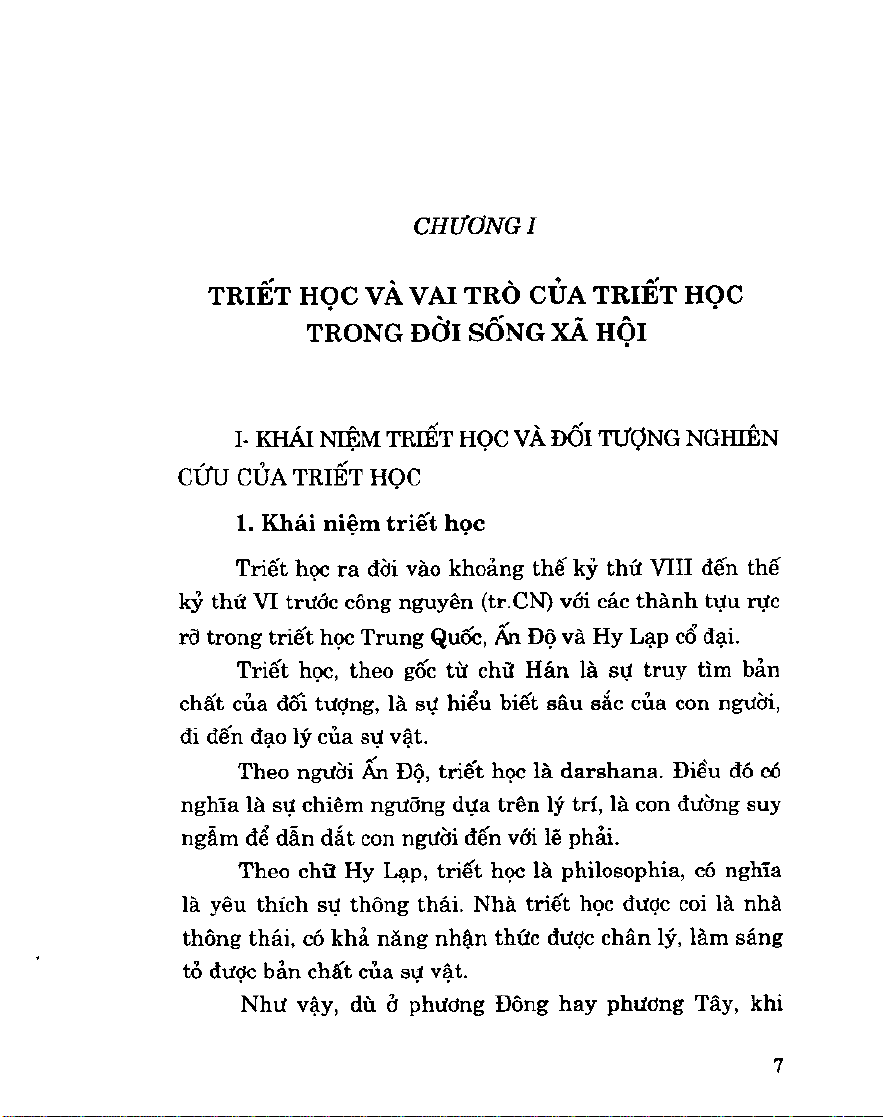 CHƯƠNG I

TRIẾT HỌC VÀ VAI TRÒ CỦA TRIẾT HỌC TRONG ĐỜI SỐNG XÃ HỘI

I- KHÁI NIỆM TRIẾT HỌC VÀ ĐỐI TƯỢNG NGHIÊN CỨU CỦA TRIẾT HỌC

1. Khái niệm triết học

Triết học ra đời vào khoảng thế kỷ thứ VIII đến thế kỷ thứ VI trước công nguyên (tr.CN) với các thành tựu rực rỡ trong triết học Trung Quốc, Ấn Độ và Hy Lạp cổ đại.

Triết học, theo gốc từ chữ Hán là sự truy tìm bản chất của đối tượng, là sự hiểu biết sâu sắc của con người, đi đến đạo lý của sự vật.

Theo người Ấn Độ, triết học là darshana. Điều đó có nghĩa là sự chiêm ngưỡng dựa trên lý trí, là con đường suy ngẫm để dẫn dắt con người đến với lẽ phải.

Theo chữ Hy Lạp, triết học là philosophia, có nghĩa là yêu thích sự thông thái. Nhà triết học được coi là nhà thông thái, có khả năng nhận thức được chân lý, làm sáng tỏ được bản chất của sự vật.

Như vậy, dù ở phương Đông hay phương Tây, khi

7